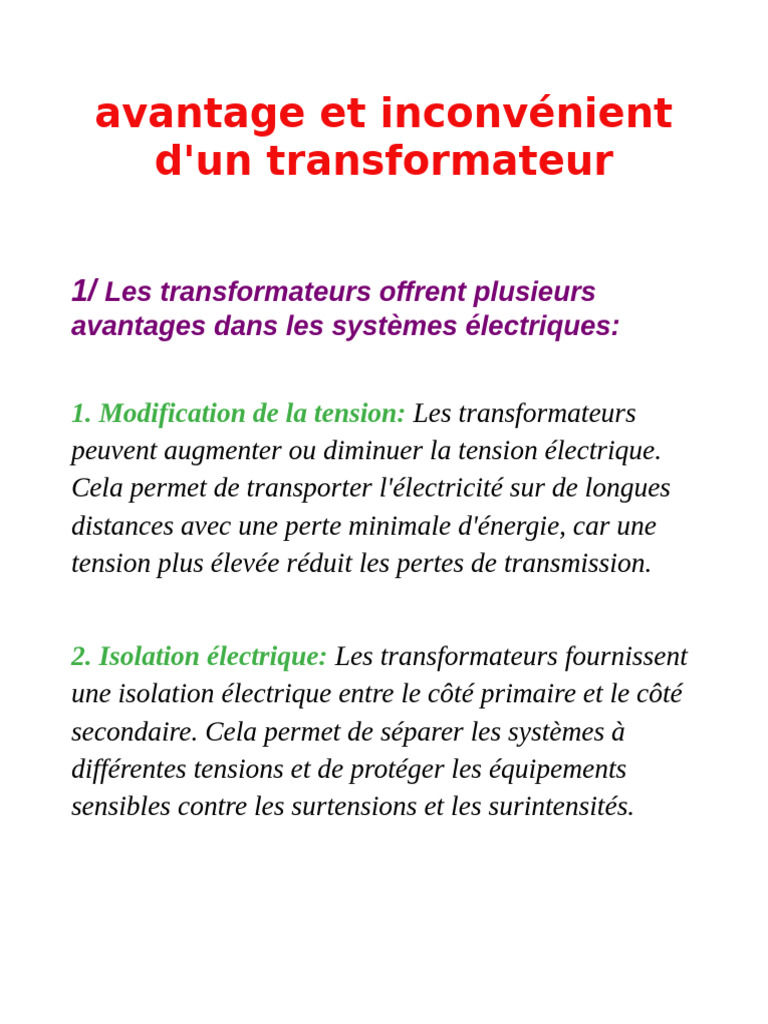 avantage et inconvénient d'un transformateur

1/ Les transformateurs offrent plusieurs avantages dans les systèmes électriques:

1. Modification de la tension: Les transformateurs peuvent augmenter ou diminuer la tension électrique. Cela permet de transporter l'électricité sur de longues distances avec une perte minimale d'énergie, car une tension plus élevée réduit les pertes de transmission.

2. Isolation électrique: Les transformateurs fournissent une isolation électrique entre le côté primaire et le côté secondaire. Cela permet de séparer les systèmes à différentes tensions et de protéger les équipements sensibles contre les surtensions et les surintensités.